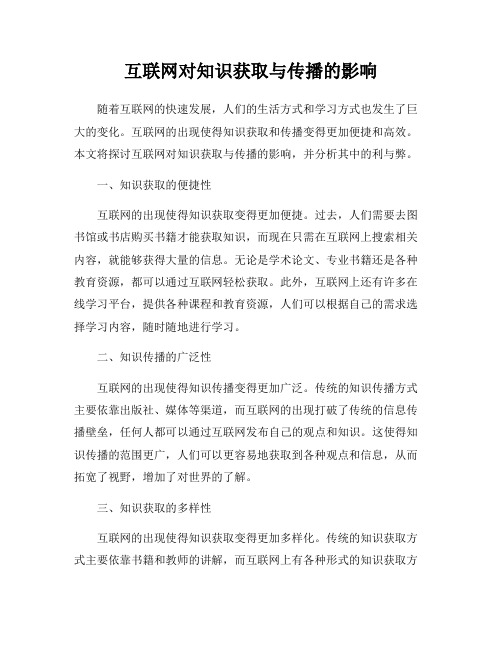 互联网对知识获取与传播的影响

随着互联网的快速发展，人们的生活方式和学习方式也发生了巨大的变化。互联网的出现使得知识获取和传播变得更加便捷和高效。本文将探讨互联网对知识获取与传播的影响，并分析其中的利与弊。

一、知识获取的便捷性

互联网的出现使得知识获取变得更加便捷。过去，人们需要去图书馆或书店购买书籍才能获取知识，而现在只需在互联网上搜索相关内容，就能够获得大量的信息。无论是学术论文、专业书籍还是各种教育资源，都可以通过互联网轻松获取。此外，互联网上还有许多在线学习平台，提供各种课程和教育资源，人们可以根据自己的需求选择学习内容，随时随地进行学习。

二、知识传播的广泛性

互联网的出现使得知识传播变得更加广泛。传统的知识传播方式主要依靠出版社、媒体等渠道，而互联网的出现打破了传统的信息传播壁垒，任何人都可以通过互联网发布自己的观点和知识。这使得知识传播的范围更广，人们可以更容易地获取到各种观点和信息，从而拓宽了视野，增加了对世界的了解。

三、知识获取的多样性

互联网的出现使得知识获取变得更加多样化。传统的知识获取方式主要依靠书籍和教师的讲解，而互联网上有各种形式的知识获取方